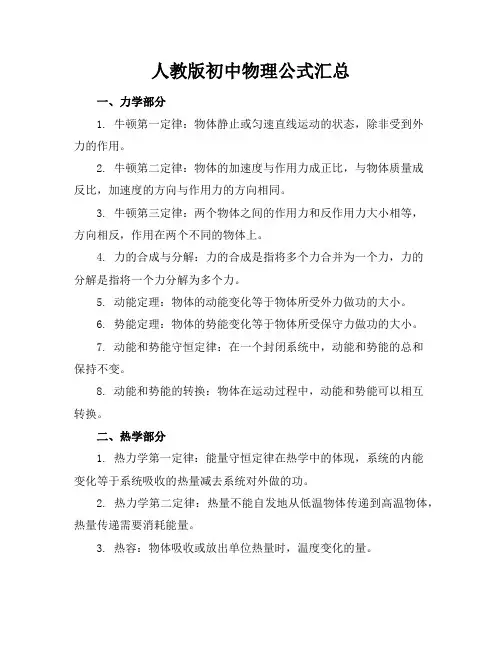 人教版初中物理公式汇总

一、力学部分

1. 牛顿第一定律：物体静止或匀速直线运动的状态，除非受到外力的作用。

2. 牛顿第二定律：物体的加速度与作用力成正比，与物体质量成反比，加速度的方向与作用力的方向相同。

3. 牛顿第三定律：两个物体之间的作用力和反作用力大小相等，方向相反，作用在两个不同的物体上。

4. 力的合成与分解：力的合成是指将多个力合并为一个力，力的分解是指将一个力分解为多个力。

5. 动能定理：物体的动能变化等于物体所受外力做功的大小。

6. 势能定理：物体的势能变化等于物体所受保守力做功的大小。

7. 动能和势能守恒定律：在一个封闭系统中，动能和势能的总和保持不变。

8. 动能和势能的转换：物体在运动过程中，动能和势能可以相互转换。

二、热学部分

1. 热力学第一定律：能量守恒定律在热学中的体现，系统的内能变化等于系统吸收的热量减去系统对外做的功。

2. 热力学第二定律：热量不能自发地从低温物体传递到高温物体，热量传递需要消耗能量。

3. 热容：物体吸收或放出单位热量时，温度变化的量。